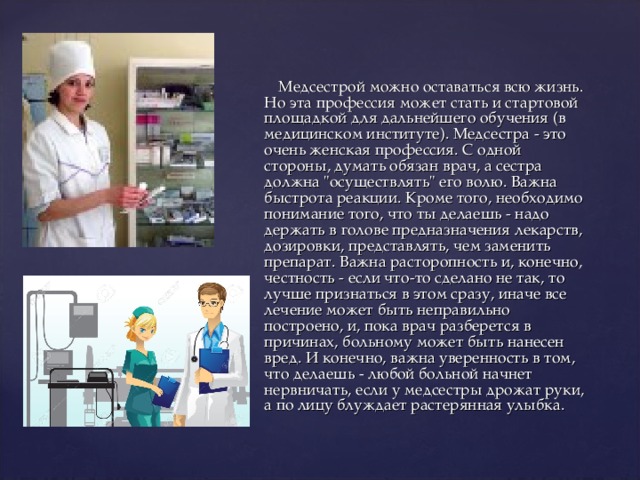 Медсестрой можно оставаться всю жизнь. Но эта профессия может стать и стартовой площадкой для дальнейшего обучения (в медицинском институте). Медсестра - это очень женская профессия. С одной стороны, думать обязан врач, а сестра должна "осуществлять" его волю. Важна быстрота реакции. Кроме того, необходимо понимание того, что ты делаешь - надо держать в голове предназначения лекарств, дозировки, представлять, чем заменить препарат. Важна расторопность и, конечно, честность - если что-то сделано не так, то лучше признаться в этом сразу, иначе все лечение может быть неправильно построено, и, пока врач разберется в причинах, больному может быть нанесен вред. И конечно, важна уверенность в том, что делаешь - любой больной начнет нервничать, если у медсестры дрожат руки, а по лицу блуждает растерянная улыбка.